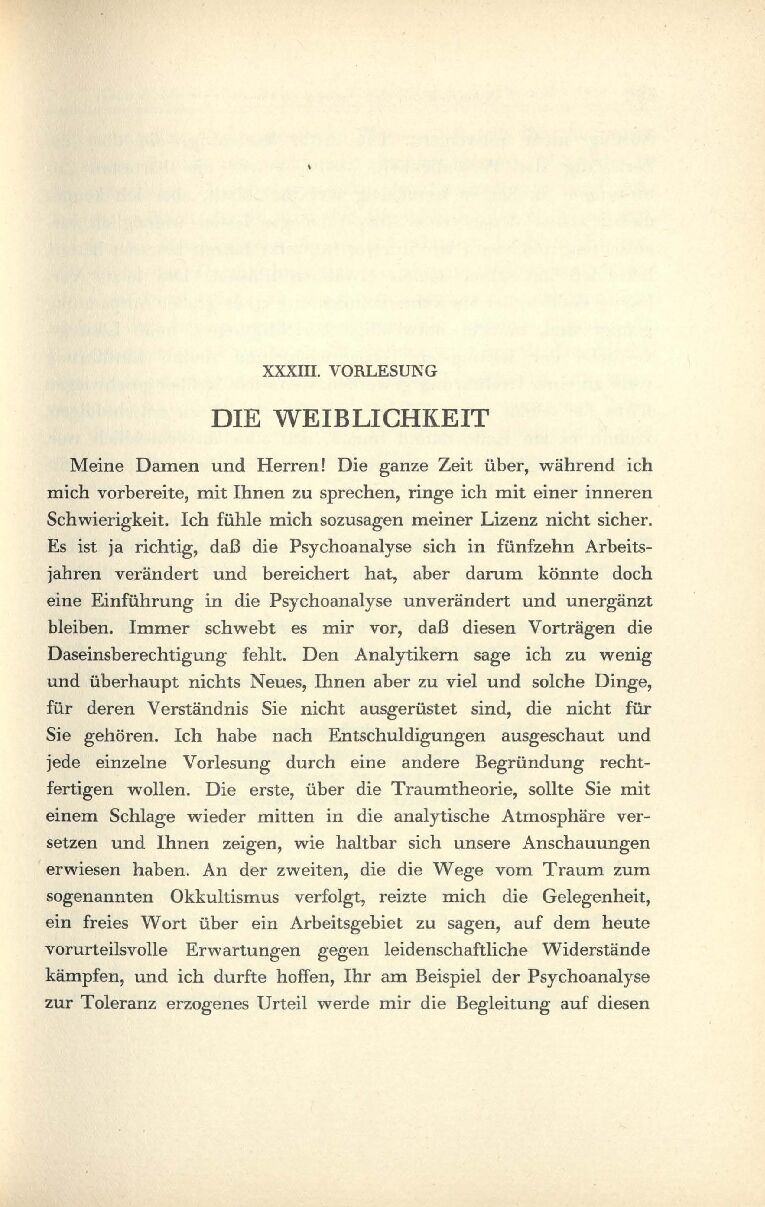 XXXIII. VORLESUNG

DIE WEIBLICHKEIT

Meine Damen und Herren! Die ganze Zeit über, während ich mich vorbereite, mit Ihnen zu sprechen, ringe ich mit einer inneren Schwierigkeit. Ich fühle mich sozusagen meiner Lizenz nicht sicher. Es ist ja richtig, daß die Psychoanalyse sich in fünfzehn Arbeitsjahren verändert und bereichert hat, aber darum könnte doch eine Einführung in die Psychoanalyse unverändert und unergänzt bleiben. Immer schwebt es mir vor, daß diesen Vorträgen die Daseinsberechtigung fehlt. Den Analytikern sage ich zu wenig und überhaupt nichts Neues, Ihnen aber zu viel und solche Dinge, für deren Verständnis Sie nicht ausgerüstet sind, die nicht für Sie gehören. Ich habe nach Entschuldigungen ausgeschaut und jede einzelne Vorlesung durch eine andere Begründung rechtfertigen wollen. Die erste, über die Traumtheorie, sollte Sie mit einem Schlage wieder mitten in die analytische Atmosphäre versetzen und Ihnen zeigen, wie haltbar sich unsere Anschauungen erwiesen haben. An der zweiten, die die Wege vom Traum zum sogenannten Okkultismus verfolgt, reizte mich die Gelegenheit, ein freies Wort über ein Arbeitsgebiet zu sagen, auf dem heute vorurteilsvolle Erwartungen gegen leidenschaftliche Widerstände kämpfen, und ich durfte hoffen, Ihr am Beispiel der Psychoanalyse zur Toleranz erzogenes Urteil werde mir die Begleitung auf diesen